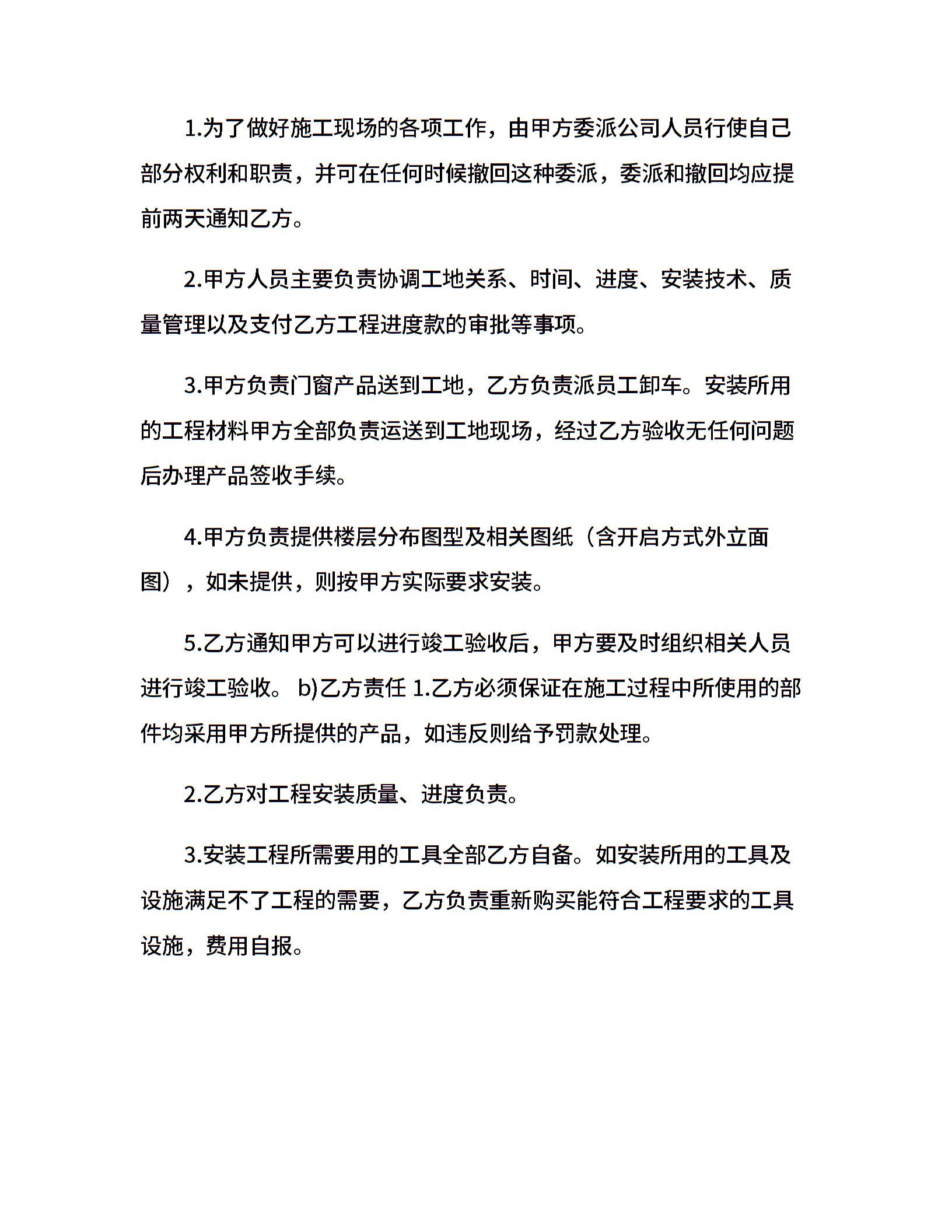 1.为了做好施工现场的各项工作，由甲方委派公司人员行使自己部分权利和职责，并可在任何时候撤回这种委派，委派和撤回均应提前两天通知乙方。

2.甲方人员主要负责协调工地关系、时间、进度、安装技术、质量管理以及支付乙方工程进度款的审批等事项。

3.甲方负责门窗产品送到工地，乙方负责派员工卸车。安装所用的工程材料甲方全部负责运送到工地现场，经过乙方验收无任何问题后办理产品签收手续。

4.甲方负责提供楼层分布图型及相关图纸（含开启方式外立面图），如未提供，则按甲方实际要求安装。

5.乙方通知甲方可以进行竣工验收后，甲方要及时组织相关人员进行竣工验收。 b)乙方责任 1.乙方必须保证在施工过程中所使用的部件均采用甲方所提供的产品，如违反则给予罚款处理。

2.乙方对工程安装质量、进度负责。

3.安装工程所需要用的工具全部乙方自备。如安装所用的工具及设施满足不了工程的需要，乙方负责重新购买能符合工程要求的工具设施，费用自报。